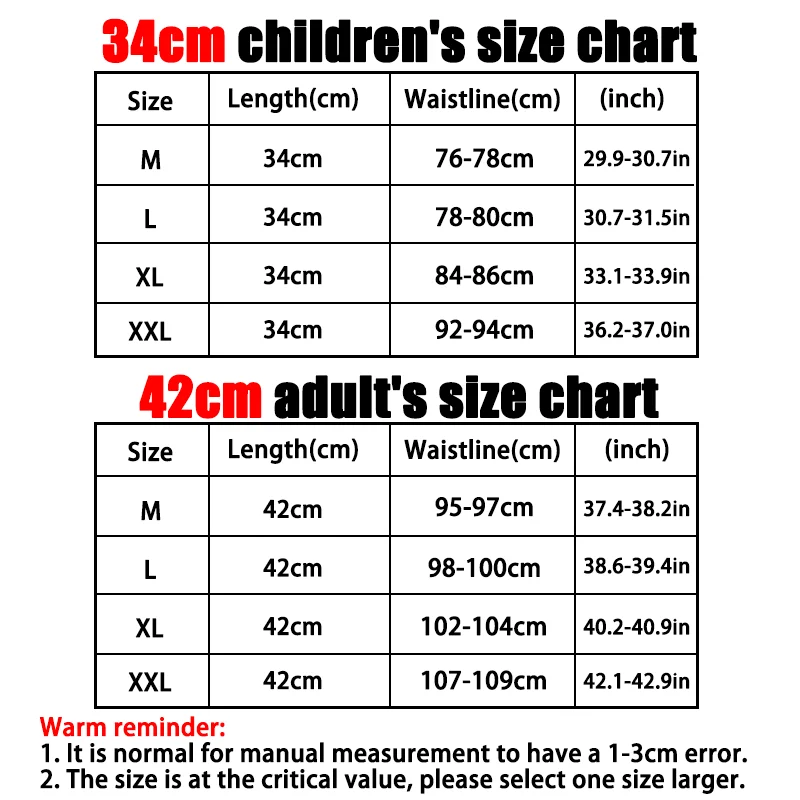 34cm children's size chart

| Size | Length(cm) | Waistline(cm) | (inch) |
|---|---|---|---|
| M | 34cm | 76-78cm | 29.9-30.7in |
| L | 34cm | 78-80cm | 30.7-31.5in |
| XL | 34cm | 84-86cm | 33.1-33.9in |
| XXL | 34cm | 92-94cm | 36.2-37.0in |

42cm adult's size chart

| Size | Length(cm) | Waistline(cm) | (inch) |
|---|---|---|---|
| M | 42cm | 95-97cm | 37.4-38.2in |
| L | 42cm | 98-100cm | 38.6-39.4in |
| XL | 42cm | 102-104cm | 40.2-40.9in |
| XXL | 42cm | 107-109cm | 42.1-42.9in |

Warm reminder:
1. It is normal for manual measurement to have a 1-3cm error.
2. The size is at the critical value, please select one size larger.